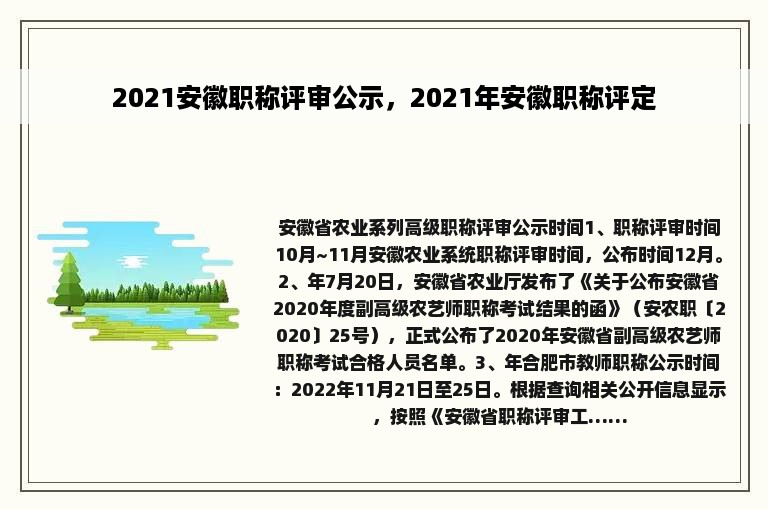 2021安徽职称评审公示，2021年安徽职称评定

安徽省农业系列高级职称评审公示时间1、职称评审时间10月~11月安徽农业系统职称评审时间，公布时间12月。2、年7月20日，安徽省农业厅发布了《关于公布安徽省2020年度副高级农艺师职称考试结果的函》（安农职〔2020〕25号），正式公布了2020年安徽省副高级农艺师职称考试合格人员名单。3、年合肥市教师职称公示时间：2022年11月21日至25日。根据查询相关公开信息显示，按照《安徽省职称评审工......